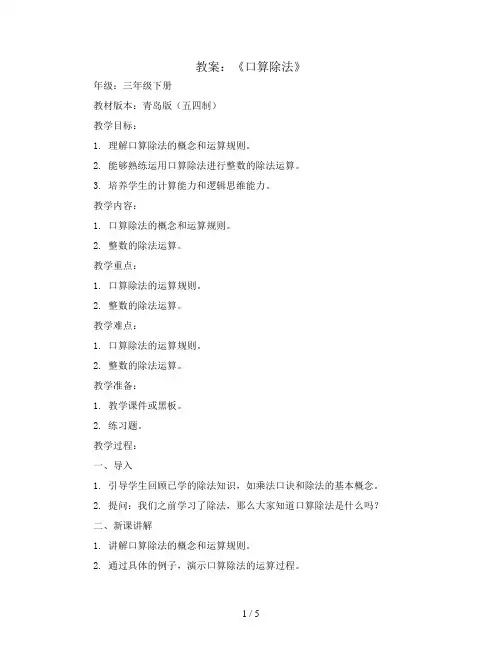 教案：《口算除法》

年级：三年级下册

教材版本：青岛版（五四制）

教学目标：

1. 理解口算除法的概念和运算规则。

2. 能够熟练运用口算除法进行整数的除法运算。

3. 培养学生的计算能力和逻辑思维能力。

教学内容：

1. 口算除法的概念和运算规则。

2. 整数的除法运算。

教学重点：

1. 口算除法的运算规则。

2. 整数的除法运算。

教学难点：

1. 口算除法的运算规则。

2. 整数的除法运算。

教学准备：

1. 教学课件或黑板。

2. 练习题。

教学过程：

一、导入

1. 引导学生回顾已学的除法知识，如乘法口诀和除法的基本概念。

2. 提问：我们之前学习了除法，那么大家知道口算除法是什么吗？

二、新课讲解

1. 讲解口算除法的概念和运算规则。

2. 通过具体的例子，演示口算除法的运算过程。

1 / 5